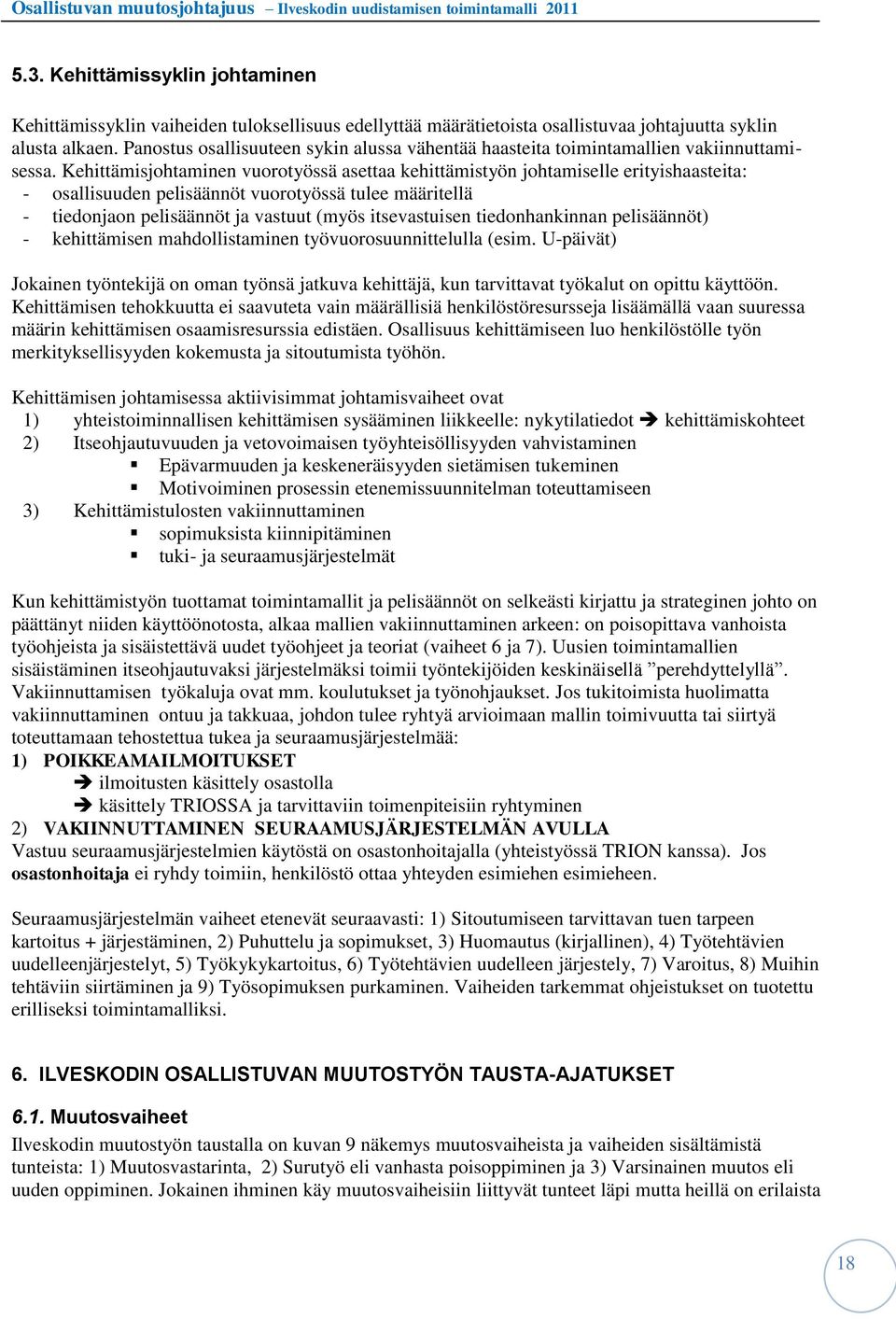 Osallistuvan muutosjohtajuus – Ilveskodin uudistamisen toimintamalli 2011

5.3. Kehittämissyklin johtaminen

Kehittämissyklin vaiheiden tuloksellisuus edellyttää määrätietoista osallistuvaa johtajuutta syklin alusta alkaen. Panostus osallisuuteen sykin alussa vähentää haasteita toimintamallien vakiinnuttamisessa. Kehittämisjohtaminen vuorotyössä asettaa kehittämistyön johtamiselle erityishaasteita:
- osallisuuden pelisäännöt vuorotyössä tulee määritellä
- tiedonjaon pelisäännöt ja vastuut (myös itsevastuisen tiedonhankinnan pelisäännöt)
- kehittämisen mahdollistaminen työvuorosuunnittelulla (esim. U-päivät)

Jokainen työntekijä on oman työnsä jatkuva kehittäjä, kun tarvittavat työkalut on opittu käyttöön. Kehittämisen tehokkuutta ei saavuteta vain määrällisiä henkilöstöresursseja lisäämällä vaan suuressa määrin kehittämisen osaamisresurssia edistäen. Osallisuus kehittämiseen luo henkilöstölle työn merkityksellisyyden kokemusta ja sitoutumista työhön.

Kehittämisen johtamisessa aktiivisimmat johtamisvaiheet ovat
1) yhteistoiminnallisen kehittämisen sysääminen liikkeelle: nykytilatiedot ➔ kehittämiskohteet
2) Itseohjautuvuuden ja vetovoimaisen työyhteisöllisyyden vahvistaminen
▪ Epävarmuuden ja keskeneräisyyden sietämisen tukeminen
▪ Motivoiminen prosessin etenemissuunnitelman toteuttamiseen
3) Kehittämistulosten vakiinnuttaminen
▪ sopimuksista kiinnipitäminen
▪ tuki- ja seuraamusjärjestelmät

Kun kehittämistyön tuottamat toimintamallit ja pelisäännöt on selkeästi kirjattu ja strateginen johto on päättänyt niiden käyttöönotosta, alkaa mallien vakiinnuttaminen arkeen: on poisopittava vanhoista työohjeista ja sisäistettävä uudet työohjeet ja teoriat (vaiheet 6 ja 7). Uusien toimintamallien sisäistäminen itseohjautuvaksi järjestelmäksi toimii työntekijöiden keskinäisellä ”perehdyttelyllä”. Vakiinnuttamisen työkaluja ovat mm. koulutukset ja työnohjaukset. Jos tukitoimista huolimatta vakiinnuttaminen ontuu ja takkuaa, johdon tulee ryhtyä arvioimaan mallin toimivuutta tai siirtyä toteuttamaan tehostettua tukea ja seuraamusjärjestelmää:
1) POIKKEAMAILMOITUKSET
➔ ilmoitusten käsittely osastolla
➔ käsittely TRIOSSA ja tarvittaviin toimenpiteisiin ryhtyminen
2) VAKIINNUTTAMINEN SEURAAMUSJÄRJESTELMÄN AVULLA
Vastuu seuraamusjärjestelmien käytöstä on osastonhoitajalla (yhteistyössä TRION kanssa). Jos osastonhoitaja ei ryhdy toimiin, henkilöstö ottaa yhteyden esimiehen esimieheen.

Seuraamusjärjestelmän vaiheet etenevät seuraavasti: 1) Sitoutumiseen tarvittavan tuen tarpeen kartoitus + järjestäminen, 2) Puhuttelu ja sopimukset, 3) Huomautus (kirjallinen), 4) Työtehtävien uudelleenjärjestelyt, 5) Työkykykartoitus, 6) Työtehtävien uudelleen järjestely, 7) Varoitus, 8) Muihin tehtäviin siirtäminen ja 9) Työsopimuksen purkaminen. Vaiheiden tarkemmat ohjeistukset on tuotettu erilliseksi toimintamalliksi.

6. ILVESKODIN OSALLISTUVAN MUUTOSTYÖN TAUSTA-AJATUKSET

6.1. Muutosvaiheet
Ilveskodin muutostyön taustalla on kuvan 9 näkemys muutosvaiheista ja vaiheiden sisältämistä tunteista: 1) Muutosvastarinta, 2) Surutyö eli vanhasta poisoppiminen ja 3) Varsinainen muutos eli uuden oppiminen. Jokainen ihminen käy muutosvaiheisiin liittyvät tunteet läpi mutta heillä on erilaista

18